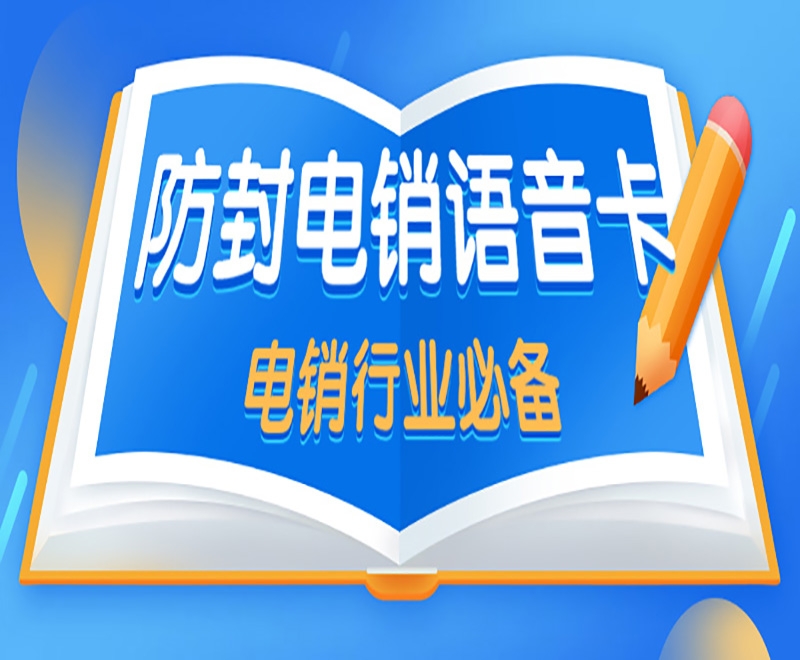 防封电销语音卡

电销行业必备